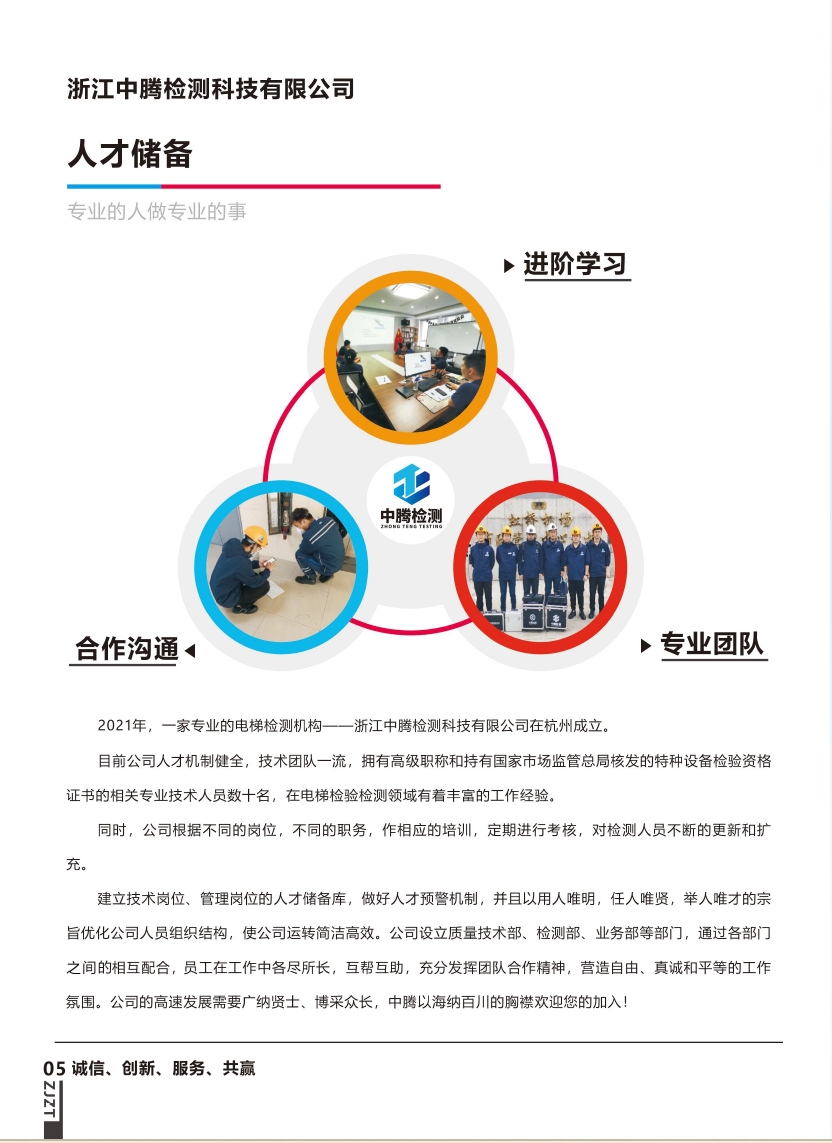 浙江中腾检测科技有限公司

人才储备

专业的人做专业的事

进阶学习

中腾检测
ZHONG TENG TESTING

合作沟通

专业团队

2021年，一家专业的电梯检测机构——浙江中腾检测科技有限公司在杭州成立。

目前公司人才机制健全，技术团队一流，拥有高级职称和持有国家市场监管总局核发的特种设备检验资格证书的相关专业技术人员数十名，在电梯检验检测领域有着丰富的工作经验。

同时，公司根据不同的岗位，不同的职务，作相应的培训，定期进行考核，对检测人员不断的更新和扩充。

建立技术岗位、管理岗位的人才储备库，做好人才预警机制，并且以用人唯明，任人唯贤，举人唯才的宗旨优化公司人员组织结构，使公司运转简洁高效。公司设立质量技术部、检测部、业务部等部门，通过各部门之间的相互配合，员工在工作中各尽所长，互帮互助，充分发挥团队合作精神，营造自由、真诚和平等的工作氛围。公司的高速发展需要广纳贤士、博采众长，中腾以海纳百川的胸襟欢迎您的加入！

05 诚信、创新、服务、共赢

ZJZT